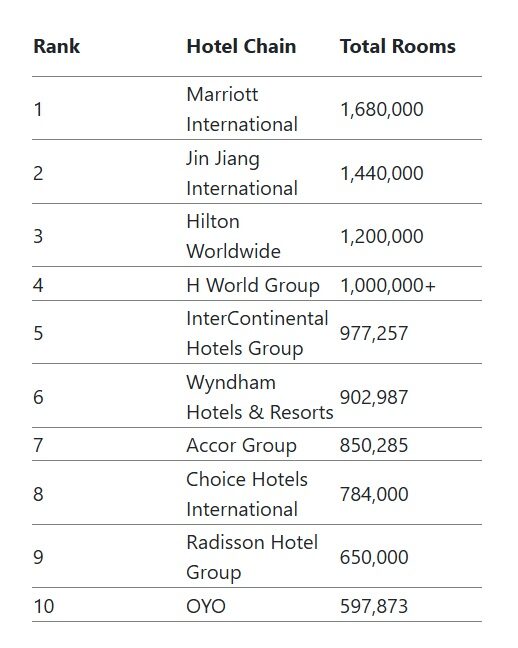 | Rank | Hotel Chain | Total Rooms |
|---|---|---|
| 1 | Marriott International | 1,680,000 |
| 2 | Jin Jiang International | 1,440,000 |
| 3 | Hilton Worldwide | 1,200,000 |
| 4 | H World Group | 1,000,000+ |
| 5 | InterContinental Hotels Group | 977,257 |
| 6 | Wyndham Hotels & Resorts | 902,987 |
| 7 | Accor Group | 850,285 |
| 8 | Choice Hotels International | 784,000 |
| 9 | Radisson Hotel Group | 650,000 |
| 10 | OYO | 597,873 |